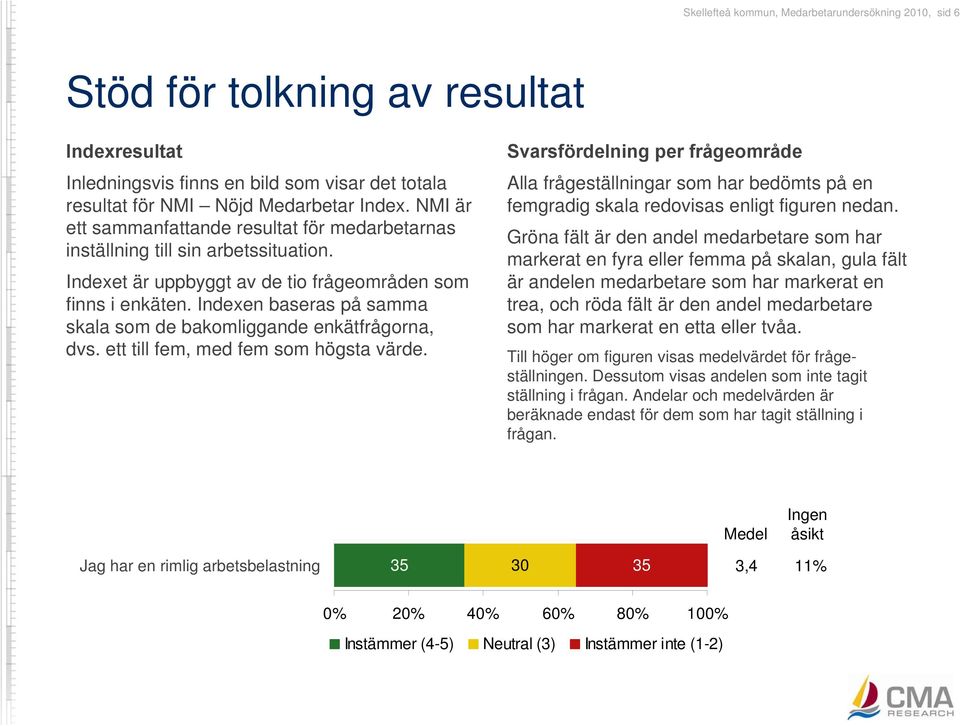 Skellefteå kommun, Medarbetarundersökning 2010, sid 6

Stöd för tolkning av resultat

Indexresultat

Inledningsvis finns en bild som visar det totala resultat för NMI – Nöjd Medarbetar Index. NMI är ett sammanfattande resultat för medarbetarnas inställning till sin arbetssituation.

Indexet är uppbyggt av de tio frågeområden som finns i enkäten. Indexen baseras på samma skala som de bakomliggande enkätfrågorna, dvs. ett till fem, med fem som högsta värde.

Svarsfördelning per frågeområde

Alla frågeställningar som har bedömts på en femgradig skala redovisas enligt figuren nedan.

Gröna fält är den andel medarbetare som har markerat en fyra eller femma på skalan, gula fält är andelen medarbetare som har markerat en trea, och röda fält är den andel medarbetare som har markerat en etta eller tvåa.

Till höger om figuren visas medelvärdet för frågeställningen. Dessutom visas andelen som inte tagit ställning i frågan. Andelar och medelvärden är beräknade endast för dem som har tagit ställning i frågan.

Medel

Ingen åsikt

Jag har en rimlig arbetsbelastning 35 30 35 3,4 11%

0% 20% 40% 60% 80% 100%

Instämmer (4-5) Neutral (3) Instämmer inte (1-2)

CMA RESEARCH